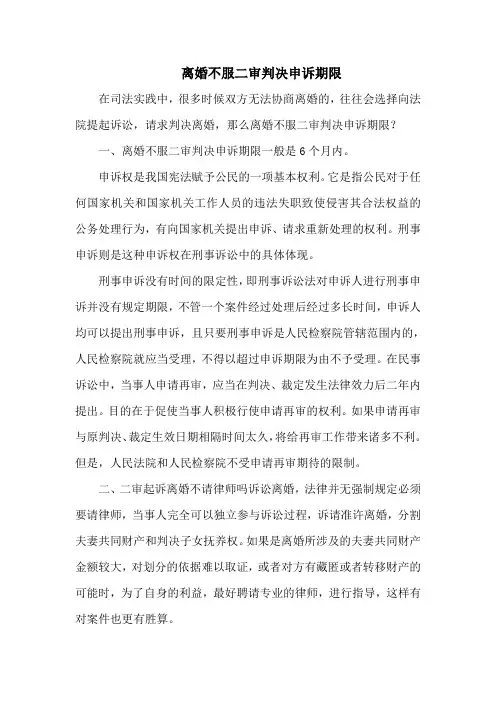 离婚不服二审判决申诉期限

在司法实践中，很多时候双方无法协商离婚的，往往会选择向法院提起诉讼，请求判决离婚，那么离婚不服二审判决申诉期限？

一、离婚不服二审判决申诉期限一般是 6 个月内。

申诉权是我国宪法赋予公民的一项基本权利。它是指公民对于任何国家机关和国家机关工作人员的违法失职致使侵害其合法权益的公务处理行为，有向国家机关提出申诉、请求重新处理的权利。刑事申诉则是这种申诉权在刑事诉讼中的具体体现。

刑事申诉没有时间的限定性，即刑事诉讼法对申诉人进行刑事申诉并没有规定期限，不管一个案件经过处理后经过多长时间，申诉人均可以提出刑事申诉，且只要刑事申诉是人民检察院管辖范围内的，人民检察院就应当受理，不得以超过申诉期限为由不予受理。在民事诉讼中，当事人申请再审，应当在判决、裁定发生法律效力后二年内提出。目的在于促使当事人积极行使申请再审的权利。如果申请再审与原判决、裁定生效日期相隔时间太久，将给再审工作带来诸多不利。但是，人民法院和人民检察院不受申请再审期待的限制。

二、二审起诉离婚不请律师吗诉讼离婚，法律并无强制规定必须要请律师，当事人完全可以独立参与诉讼过程，诉请准许离婚，分割夫妻共同财产和判决子女抚养权。如果是离婚所涉及的夫妻共同财产金额较大，对划分的依据难以取证，或者对方有藏匿或者转移财产的可能时，为了自身的利益，最好聘请专业的律师，进行指导，这样有对案件也更有胜算。